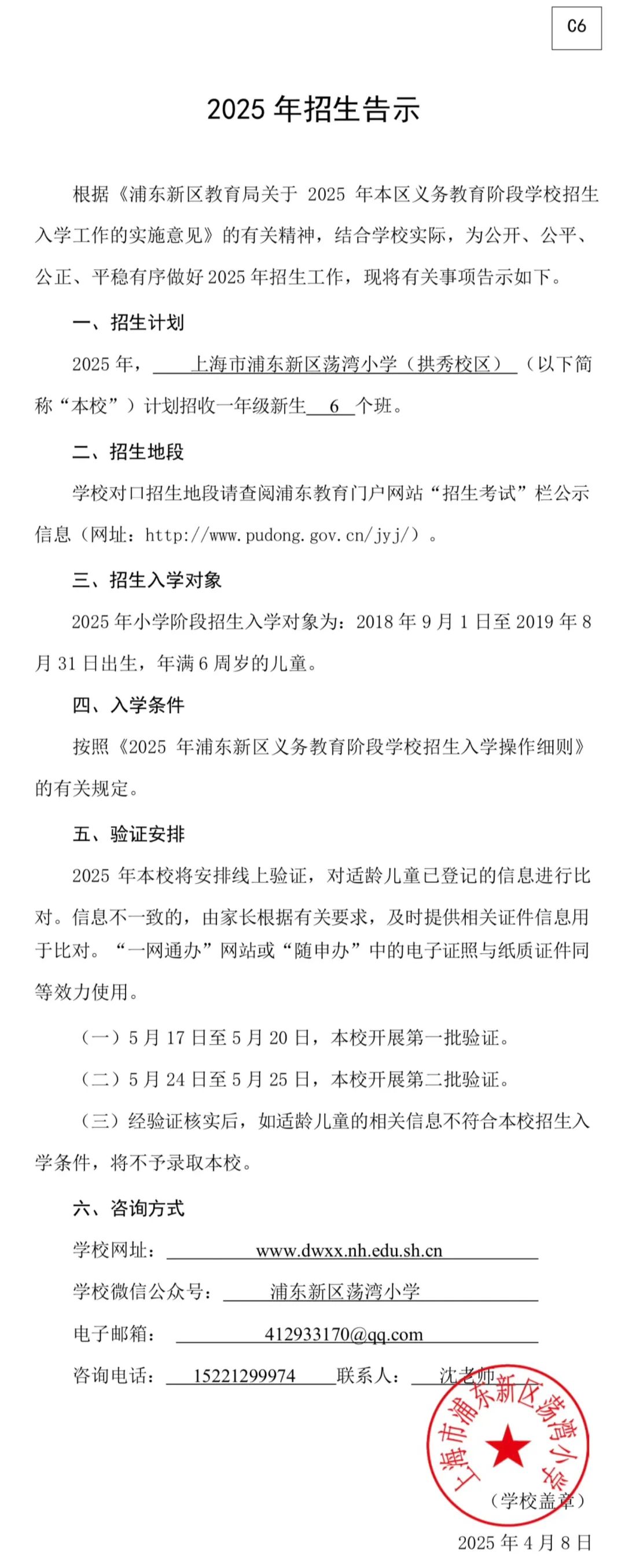 C6

2025 年招生告示

根据《浦东新区教育局关于 2025 年本区义务教育阶段学校招生入学工作的实施意见》的有关精神，结合学校实际，为公开、公平、公正、平稳有序做好 2025 年招生工作，现将有关事项告示如下。

一、招生计划

2025 年，上海市浦东新区荡湾小学（拱秀校区）（以下简称“本校”）计划招收一年级新生 6 个班。

二、招生地段

学校对口招生地段请查阅浦东教育门户网站“招生考试”栏公示信息（网址：http://www.pudong.gov.cn/jyj/）。

三、招生入学对象

2025 年小学阶段招生入学对象为：2018 年 9 月 1 日至 2019 年 8 月 31 日出生，年满 6 周岁的儿童。

四、入学条件

按照《2025 年浦东新区义务教育阶段学校招生入学操作细则》的有关规定。

五、验证安排

2025 年本校将安排线上验证，对适龄儿童已登记的信息进行比对。信息不一致的，由家长根据有关要求，及时提供相关证件信息用于比对。“一网通办”网站或“随申办”中的电子证照与纸质证件同等效力使用。

（一）5 月 17 日至 5 月 20 日，本校开展第一批验证。

（二）5 月 24 日至 5 月 25 日，本校开展第二批验证。

（三）经验证核实后，如适龄儿童的相关信息不符合本校招生入学条件，将不予录取本校。

六、咨询方式

学校网址：www.dwxx.nh.edu.sh.cn

学校微信公众号：浦东新区荡湾小学

电子邮箱：412933170@qq.com

咨询电话：15221299974 联系人：沈老师

上海市浦东新区荡湾小学

（学校盖章）

2025 年 4 月 8 日